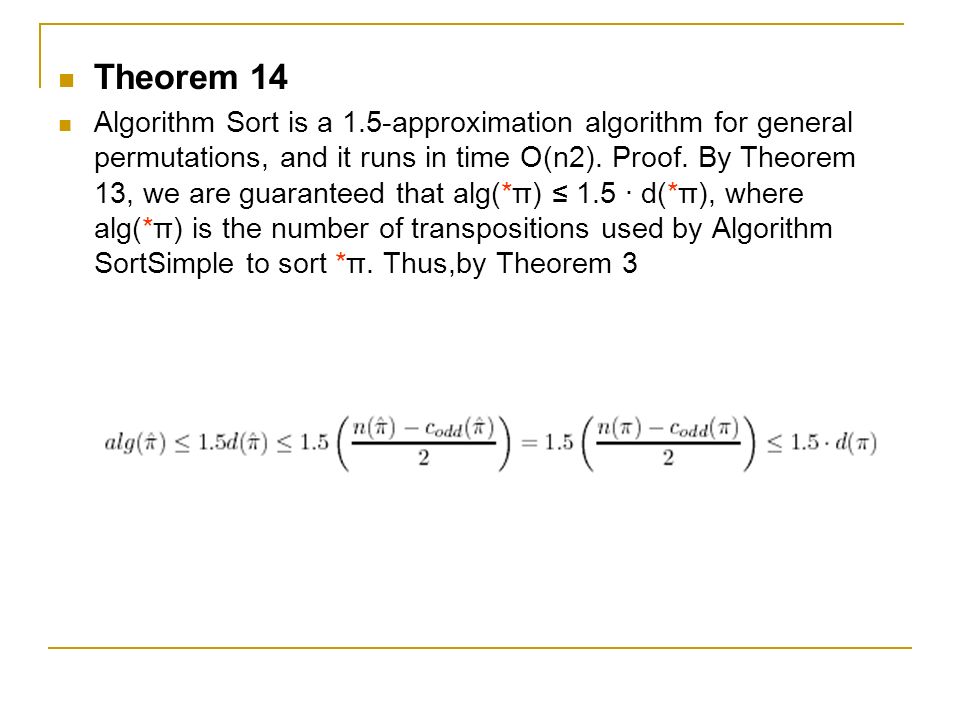 Theorem 14

Algorithm Sort is a 1.5-approximation algorithm for general permutations, and it runs in time O(n2). Proof. By Theorem 13, we are guaranteed that alg(*π) ≤ 1.5 · d(*π), where alg(*π) is the number of transpositions used by Algorithm SortSimple to sort *π. Thus,by Theorem 3

$alg(\hat{\pi}) \leq 1.5d(\hat{\pi}) \leq 1.5\left(\frac{n(\hat{\pi}) - c_{odd}(\hat{\pi})}{2}\right) = 1.5\left(\frac{n(\pi) - c_{odd}(\pi)}{2}\right) \leq 1.5 \cdot d(\pi)$